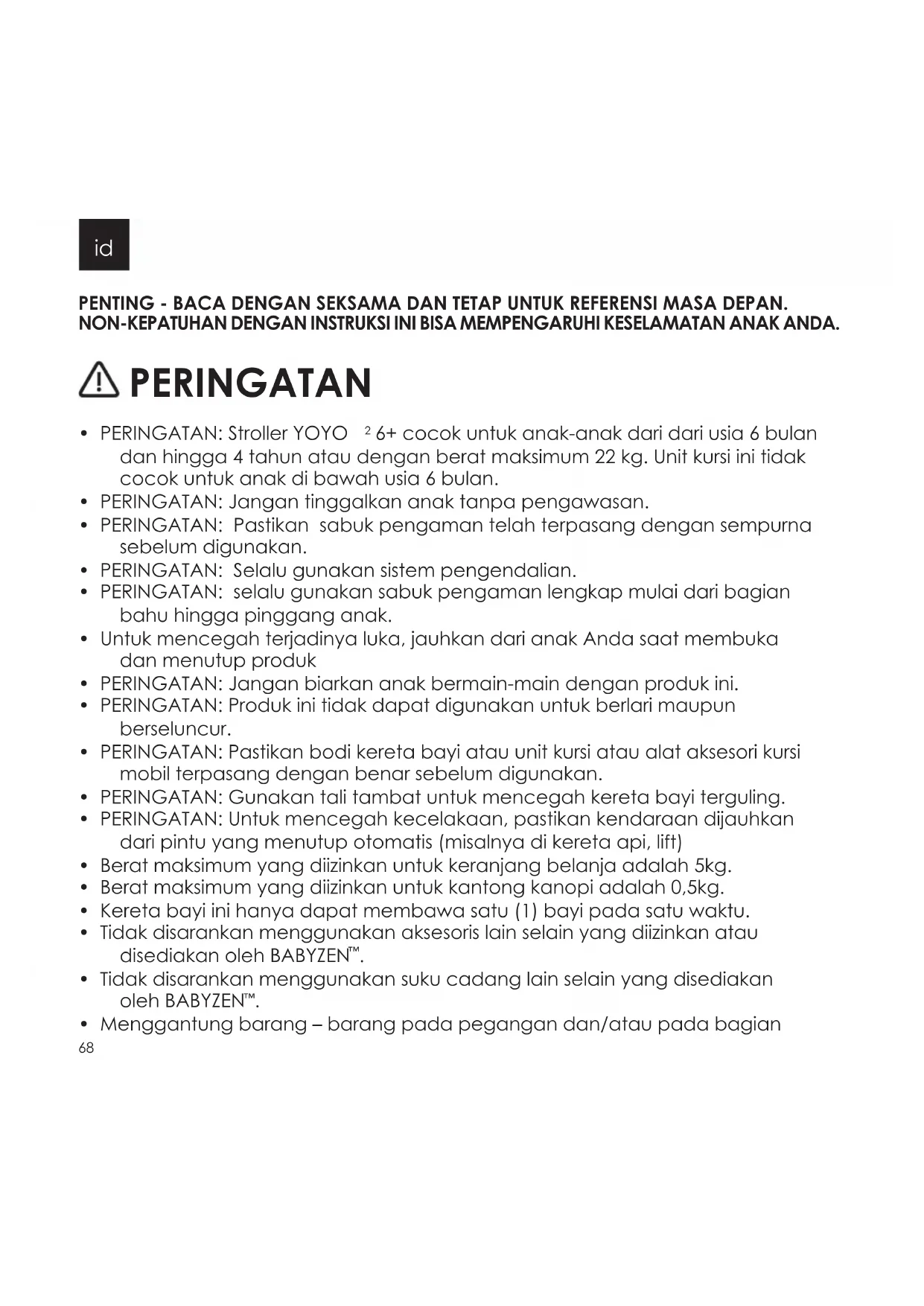 id

PENTING - BACA DENGAN SEKSAMA DAN TETAP UNTUK REFERENSI MASA DEPAN. NON-KEPATUHAN DENGAN INSTRUKSI INI BISA MEMPENGARUHI KESELAMATAN ANAK ANDA.

PERINGATAN

• PERINGATAN: Stroller YOYO $^2$ 6+ cocok untuk anak-anak dari dari usia 6 bulan dan hingga 4 tahun atau dengan berat maksimum 22 kg. Unit kursi ini tidak cocok untuk anak di bawah usia 6 bulan.
• PERINGATAN: Jangan tinggalkan anak tanpa pengawasan.
• PERINGATAN: Pastikan sabuk pengaman telah terpasang dengan sempurna sebelum digunakan.
• PERINGATAN: Selalu gunakan sistem pengendalian.
• PERINGATAN: selalu gunakan sabuk pengaman lengkap mulai dari bagian bahu hingga pinggang anak.
• Untuk mencegah terjadinya luka, jauhkan dari anak Anda saat membuka dan menutup produk
• PERINGATAN: Jangan biarkan anak bermain-main dengan produk ini.
• PERINGATAN: Produk ini tidak dapat digunakan untuk berlari maupun berseluncur.
• PERINGATAN: Pastikan bodi kereta bayi atau unit kursi atau alat aksesori kursi mobil terpasang dengan benar sebelum digunakan.
• PERINGATAN: Gunakan tali tambat untuk mencegah kereta bayi terguling.
• PERINGATAN: Untuk mencegah kecelakaan, pastikan kendaraan dijauhkan dari pintu yang menutup otomatis (misalnya di kereta api, lift)
• Berat maksimum yang diizinkan untuk keranjang belanja adalah 5kg.
• Berat maksimum yang diizinkan untuk kantong kanopi adalah 0,5kg.
• Kereta bayi ini hanya dapat membawa satu (1) bayi pada satu waktu.
• Tidak disarankan menggunakan aksesoris lain selain yang diizinkan atau disediakan oleh BABYZEN™.
• Tidak disarankan menggunakan suku cadang lain selain yang disediakan oleh BABYZEN™.
• Menggantung barang – barang pada pegangan dan/atau pada bagian

68